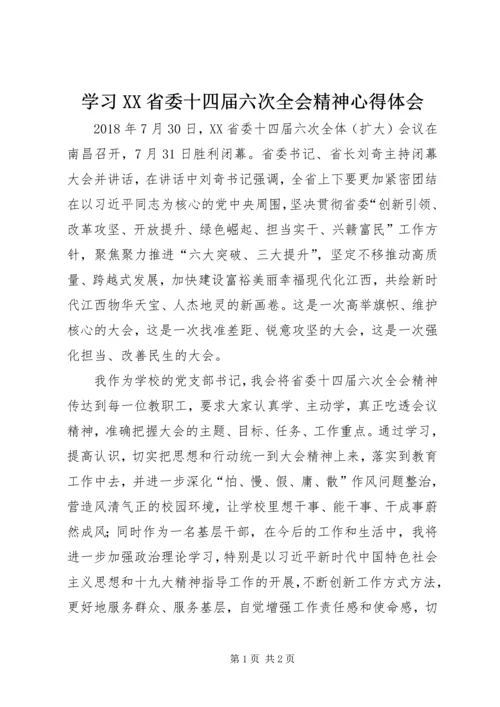 学习XX省委十四届六次全会精神心得体会

2018年7月30日，XX省委十四届六次全体（扩大）会议在南昌召开，7月31日胜利闭幕。省委书记、省长刘奇主持闭幕大会并讲话，在讲话中刘奇书记强调，全省上下要更加紧密团结在以习近平同志为核心的党中央周围，坚决贯彻省委“创新引领、改革攻坚、开放提升、绿色崛起、担当实干、兴赣富民”工作方针，聚焦聚力推进“六大突破、三大提升”，坚定不移推动高质量、跨越式发展，加快建设富裕美丽幸福现代化江西，共绘新时代江西物华天宝、人杰地灵的新画卷。这是一次高举旗帜、维护核心的大会，这是一次找准差距、锐意攻坚的大会，这是一次强化担当、改善民生的大会。

我作为学校的党支部书记，我会将省委十四届六次全会精神传达到每一位教职工，要求大家认真学、主动学，真正吃透会议精神，准确把握大会的主题、目标、任务、工作重点。通过学习，提高认识，切实把思想和行动统一到大会精神上来，落实到教育工作中去，并进一步深化“怕、慢、假、庸、散”作风问题整治，营造风清气正的校园环境，让学校里想干事、能干事、干成事蔚然成风；同时作为一名基层干部，在今后的工作和生活中，我将进一步加强政治理论学习，特别是以习近平新时代中国特色社会主义思想和十九大精神指导工作的开展，不断创新工作方式方法，更好地服务群众、服务基层，自觉增强工作责任感和使命感，切

第1页 共2页